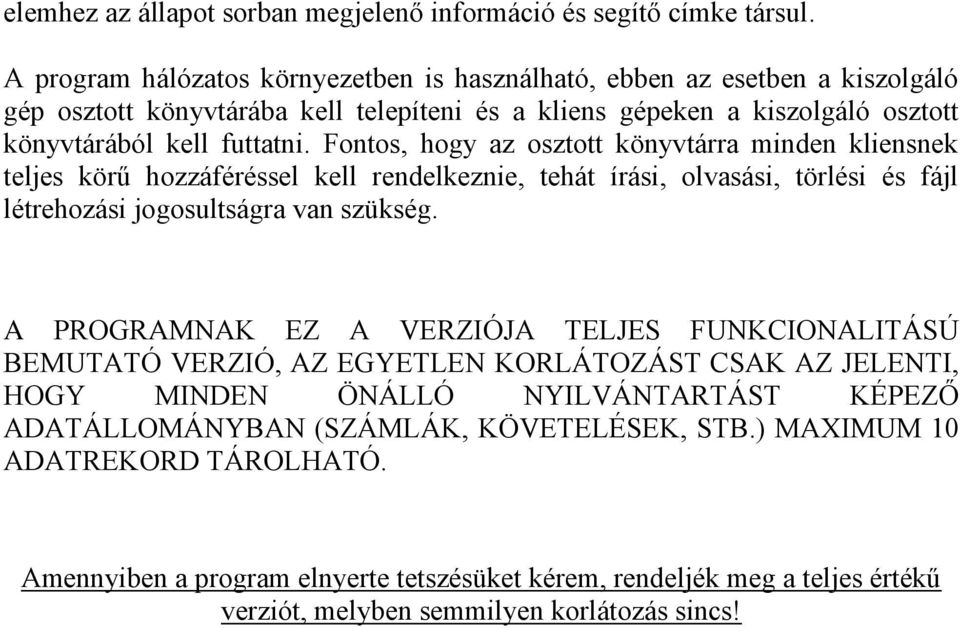 elemhez az állapot sorban megjelenő információ és segítő címke társul.

A program hálózatos környezetben is használható, ebben az esetben a kiszolgáló gép osztott könyvtárába kell telepíteni és a kliens gépeken a kiszolgáló osztott könyvtárából kell futtatni. Fontos, hogy az osztott könyvtárra minden kliensnek teljes körű hozzáféréssel kell rendelkeznie, tehát írási, olvasási, törlési és fájl létrehozási jogosultságra van szükség.

A PROGRAMNAK EZ A VERZIÓJA TELJES FUNKCIONALITÁSÚ BEMUTATÓ VERZIÓ, AZ EGYETLEN KORLÁTOZÁST CSAK AZ JELENTI, HOGY MINDEN ÖNÁLLÓ NYILVÁNTARTÁST KÉPEZŐ ADATÁLLOMÁNYBAN (SZÁMLÁK, KÖVETELÉSEK, STB.) MAXIMUM 10 ADATREKORD TÁROLHATÓ.

Amennyiben a program elnyerte tetszésüket kérem, rendeljék meg a teljes értékű verziót, melyben semmilyen korlátozás sincs!